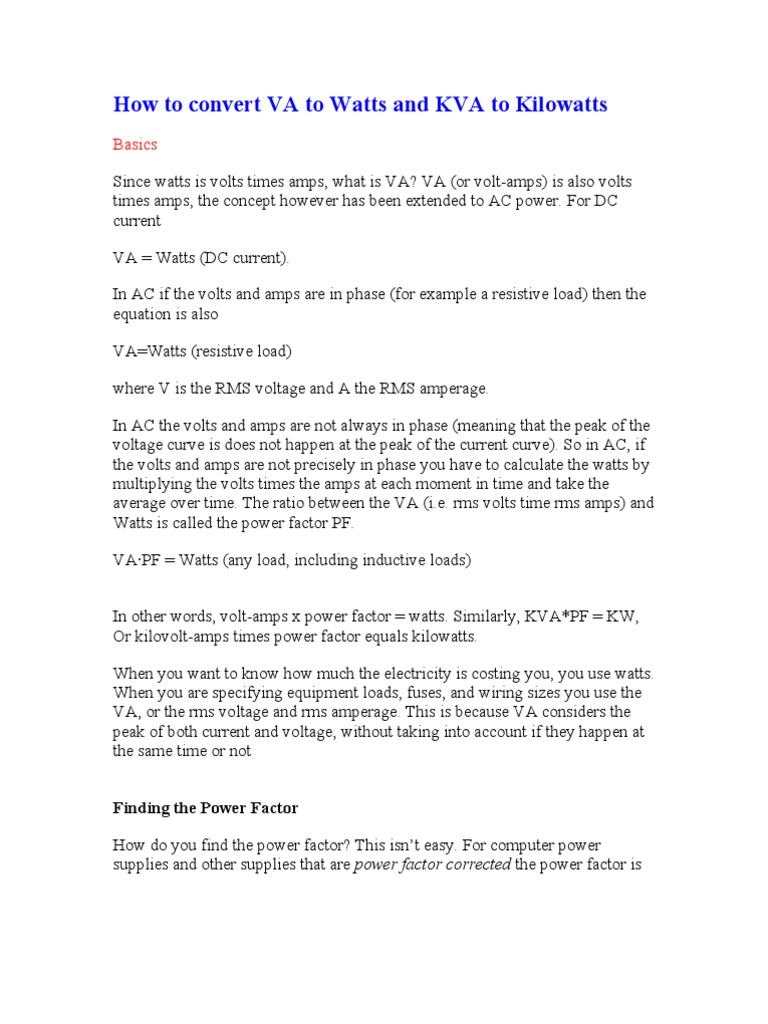 How to convert VA to Watts and KVA to Kilowatts

Basics

Since watts is volts times amps, what is VA? VA (or volt-amps) is also volts times amps, the concept however has been extended to AC power. For DC current

VA = Watts (DC current).

In AC if the volts and amps are in phase (for example a resistive load) then the equation is also

VA=Watts (resistive load)

where V is the RMS voltage and A the RMS amperage.

In AC the volts and amps are not always in phase (meaning that the peak of the voltage curve is does not happen at the peak of the current curve). So in AC, if the volts and amps are not precisely in phase you have to calculate the watts by multiplying the volts times the amps at each moment in time and take the average over time. The ratio between the VA (i.e. rms volts time rms amps) and Watts is called the power factor PF.

VA·PF = Watts (any load, including inductive loads)

In other words, volt-amps x power factor = watts. Similarly, KVA*PF = KW, Or kilovolt-amps times power factor equals kilowatts.

When you want to know how much the electricity is costing you, you use watts. When you are specifying equipment loads, fuses, and wiring sizes you use the VA, or the rms voltage and rms amperage. This is because VA considers the peak of both current and voltage, without taking into account if they happen at the same time or not

Finding the Power Factor

How do you find the power factor? This isn't easy. For computer power supplies and other supplies that are power factor corrected the power factor is